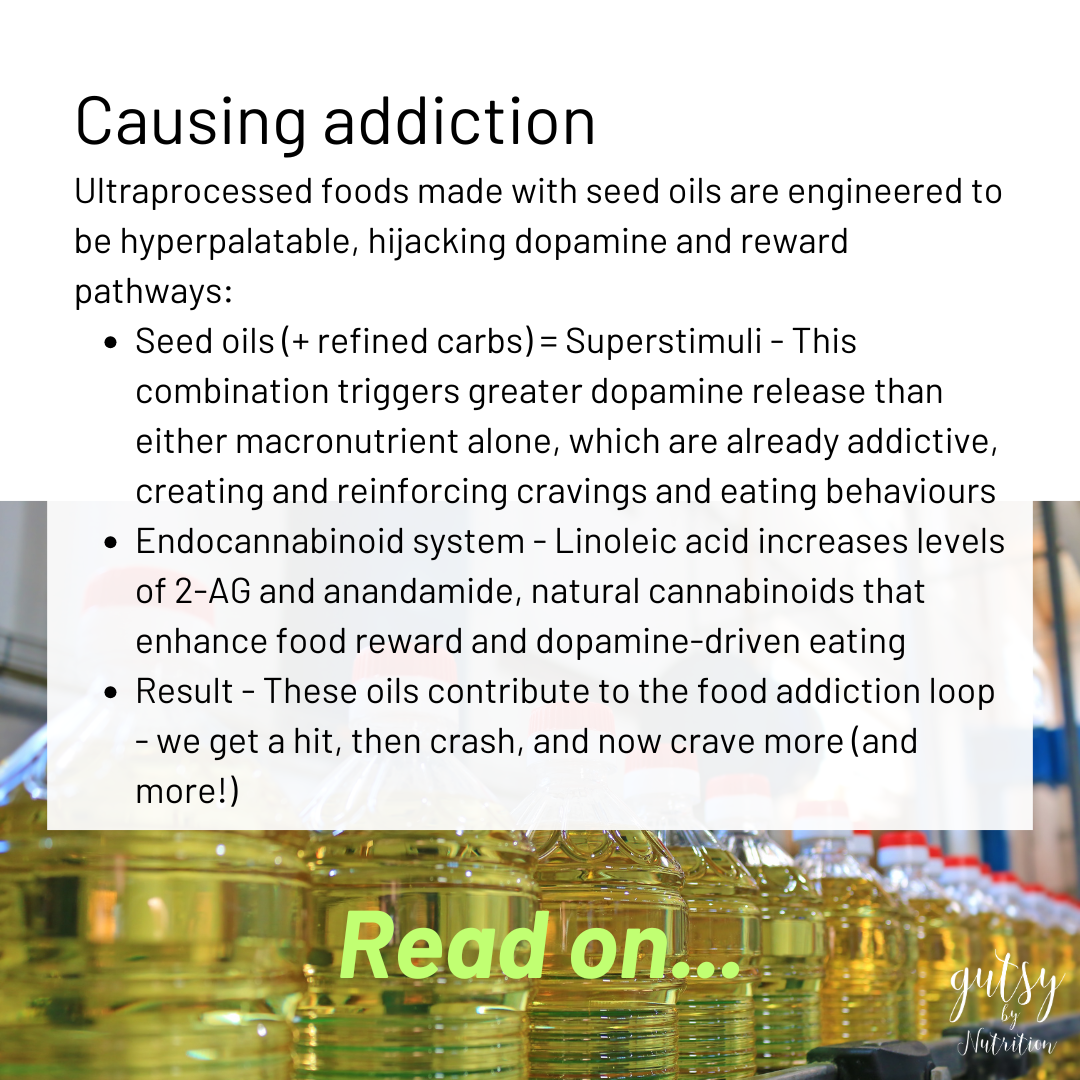 Causing addiction

Ultraprocessed foods made with seed oils are engineered to be hyperpalatable, hijacking dopamine and reward pathways:

• Seed oils (+ refined carbs) = Superstimuli - This combination triggers greater dopamine release than either macronutrient alone, which are already addictive, creating and reinforcing cravings and eating behaviours
• Endocannabinoid system - Linoleic acid increases levels of 2-AG and anandamide, natural cannabinoids that enhance food reward and dopamine-driven eating
• Result - These oils contribute to the food addiction loop - we get a hit, then crash, and now crave more (and more!)

Read on...

gutsy
by
Nutrition